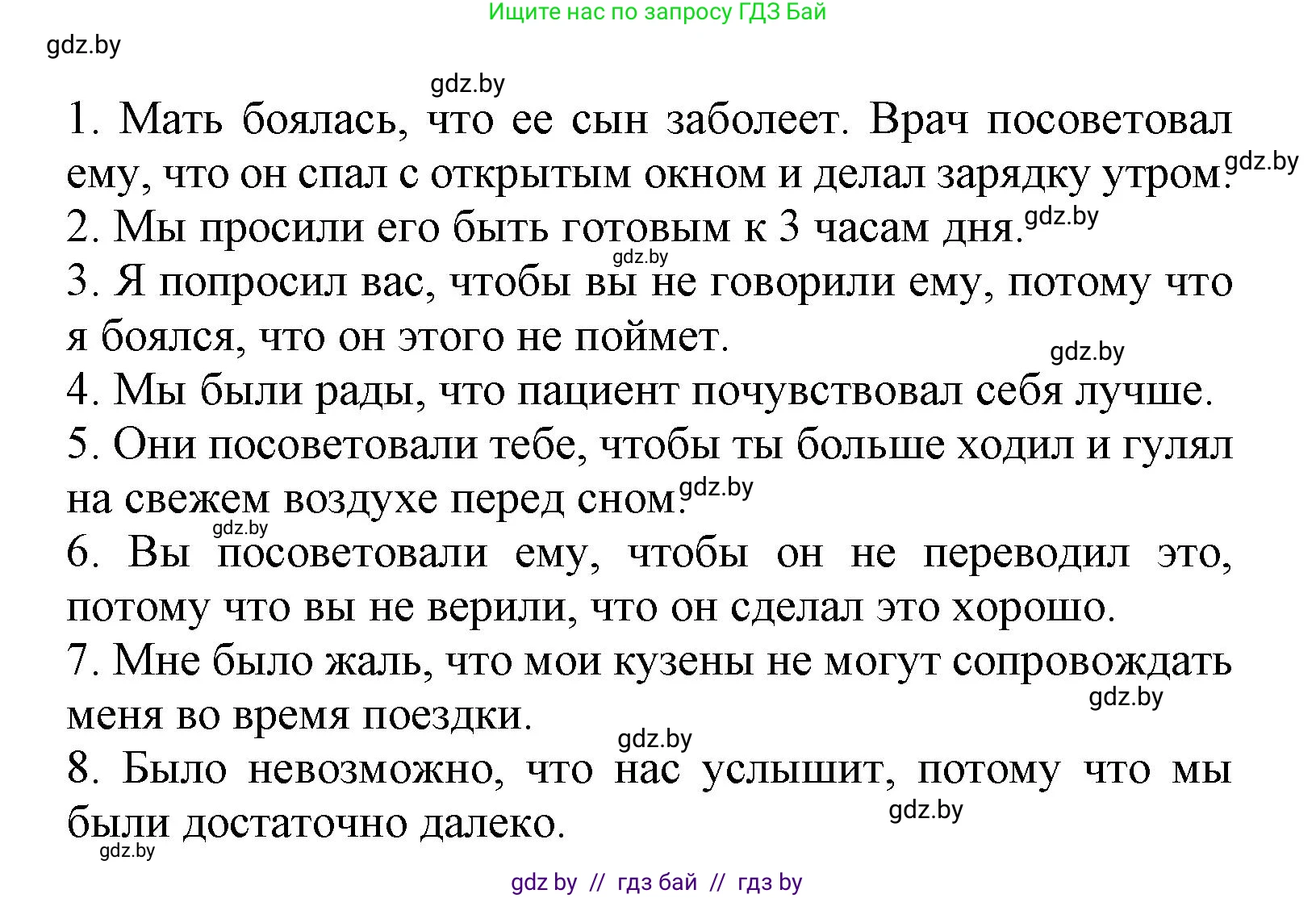 Ищите нас по запросу ГДЗ Бай

gdz.by

gdz.by

1. Мать боялась, что ее сын заболеет. Врач посоветовал ему, что он спал с открытым окном и делал зарядку утром. gdz.by

2. Мы просили его быть готовым к 3 часам дня. gdz.by

gdz.by

3. Я попросил вас, чтобы вы не говорили ему, потому что я боялся, что он этого не поймет.

gdz.by

4. Мы были рады, что пациент почувствовал себя лучше.

5. Они посоветовали тебе, чтобы ты больше ходил и гулял на свежем воздухе перед сном. gdz.by

gdz.by

6. Вы посоветовали ему, чтобы он не переводил это, потому что вы не верили, что он сделал это хорошо.

7. Мне было жаль, что мои кузены не могут сопровождать меня во время поездки. gdz.by

gdz.by

8. Было невозможно, что нас услышит, потому что мы были достаточно далеко. gdz.by

gdz.by

gdz by // гдз бай // гдз by